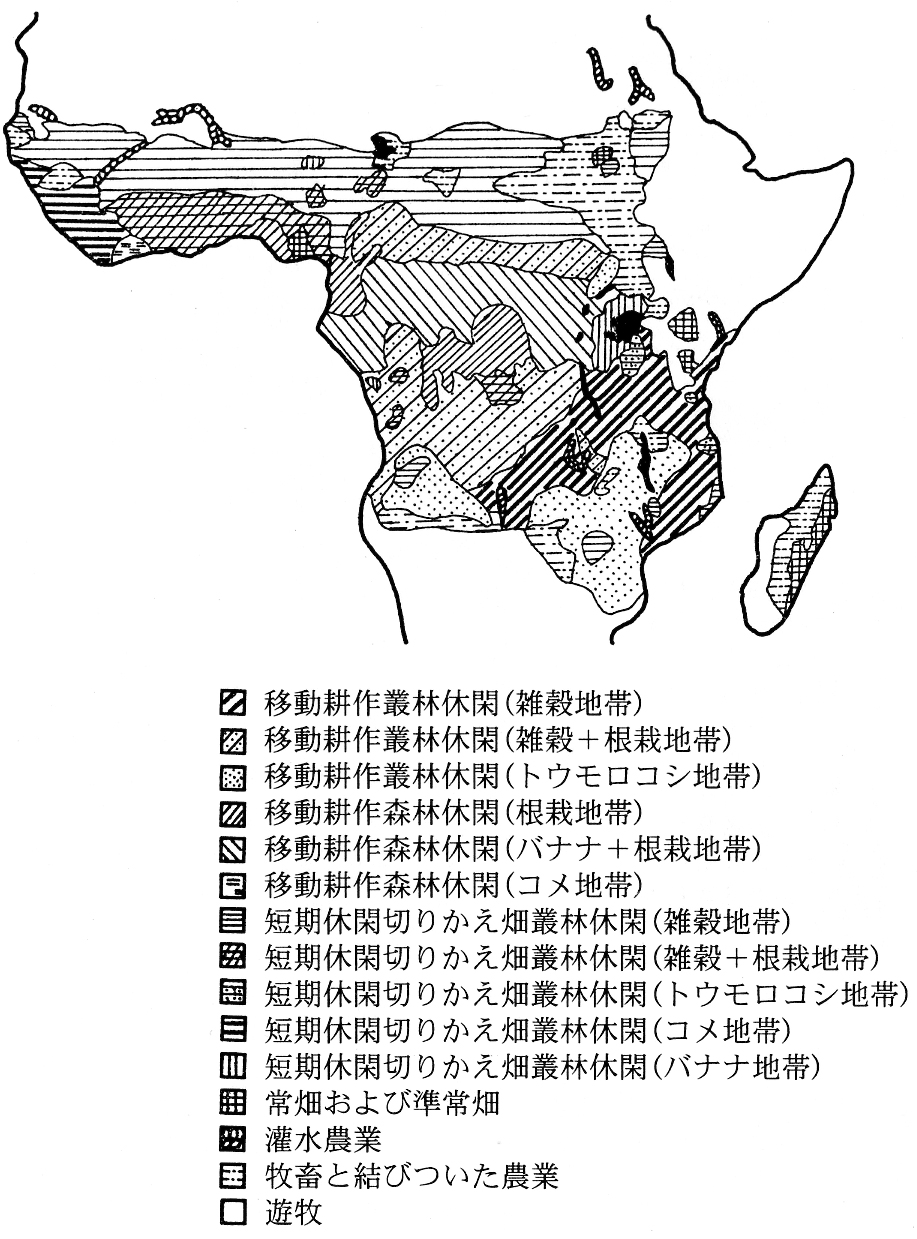 移動耕作叢林休閑(雑穀地帯)
移動耕作叢林休閑(雑穀+根栽地帯)
移動耕作叢林休閑(トウモロコシ地帯)
移動耕作森林休閑(根栽地帯)
移動耕作森林休閑(バナナ+根栽地帯)
移動耕作森林休閑(コメ地帯)
短期休閑切りかえ畑叢林休閑(雑穀地帯)
短期休閑切りかえ畑叢林休閑(雑穀+根栽地帯)
短期休閑切りかえ畑叢林休閑(トウモロコシ地帯)
短期休閑切りかえ畑叢林休閑(コメ地帯)
短期休閑切りかえ畑叢林休閑(バナナ地帯)
常畑および準常畑
灌水農業
牧畜と結びついた農業
遊牧